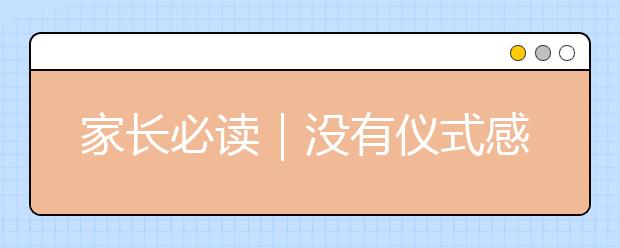 家长必读｜没有仪式感